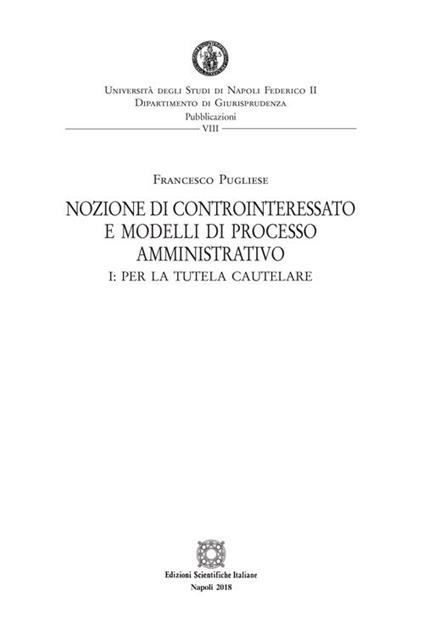 Università degli Studi di Napoli Federico II
Dipartimento di Giurisprudenza
Pubblicazioni
VIII

Francesco Pugliese

NOZIONE DI CONTROINTERESSATO E MODELLI DI PROCESSO AMMINISTRATIVO
I: PER LA TUTELA CAUTELARE

Edizioni Scientifiche Italiane
Napoli 2018